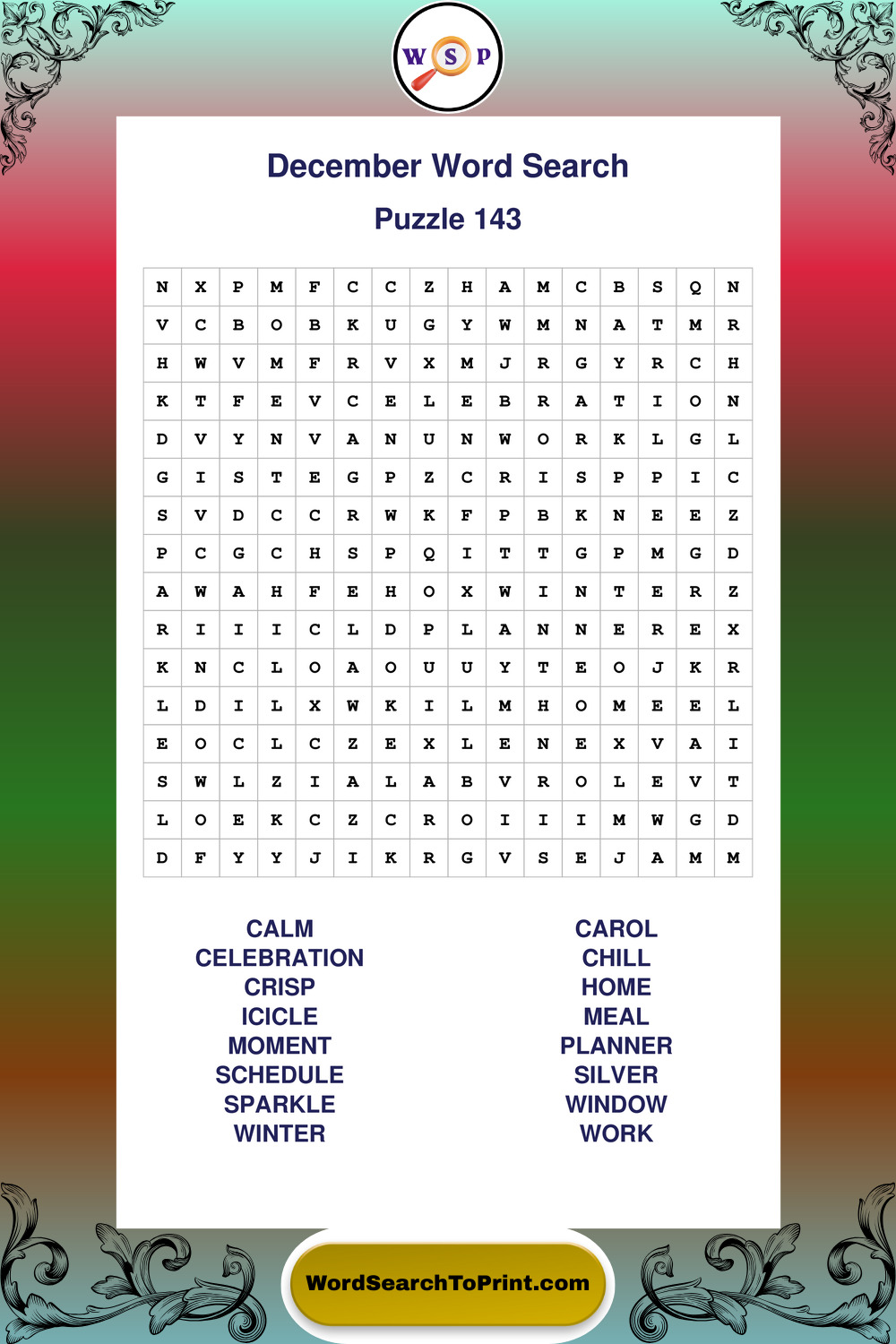 W S P

December Word Search

Puzzle 143

| N | X | P | M | F | C | C | Z | H | A | M | C | B | S | Q | N |
|---|---|---|---|---|---|---|---|---|---|---|---|---|---|---|---|
| V | C | B | O | B | K | U | G | Y | W | M | N | A | T | M | R |
| H | W | V | M | F | R | V | X | M | J | R | G | Y | R | C | H |
| K | T | F | E | V | C | E | L | E | B | R | A | T | I | O | N |
| D | V | Y | N | V | A | N | U | N | W | O | R | K | L | G | L |
| G | I | S | T | E | G | P | Z | C | R | I | S | P | P | I | C |
| S | V | D | C | C | R | W | K | F | P | B | K | N | E | E | Z |
| P | C | G | C | H | S | P | Q | I | T | T | G | P | M | G | D |
| A | W | A | H | F | E | H | O | X | W | I | N | T | E | R | Z |
| R | I | I | I | C | L | D | P | L | A | N | N | E | R | E | X |
| K | N | C | L | O | A | O | U | U | Y | T | E | O | J | K | R |
| L | D | I | L | X | W | K | I | L | M | H | O | M | E | E | L |
| E | O | C | L | C | Z | E | X | L | E | N | E | X | V | A | I |
| S | W | L | Z | I | A | L | A | B | V | R | O | L | E | V | T |
| L | O | E | K | C | Z | C | R | O | I | I | I | M | W | G | D |
| D | F | Y | Y | J | I | K | R | G | V | S | E | J | A | M | M |

CALM
CELEBRATION
CRISP
ICICLE
MOMENT
SCHEDULE
SPARKLE
WINTER

CAROL
CHILL
HOME
MEAL
PLANNER
SILVER
WINDOW
WORK

WordSearchToPrint.com